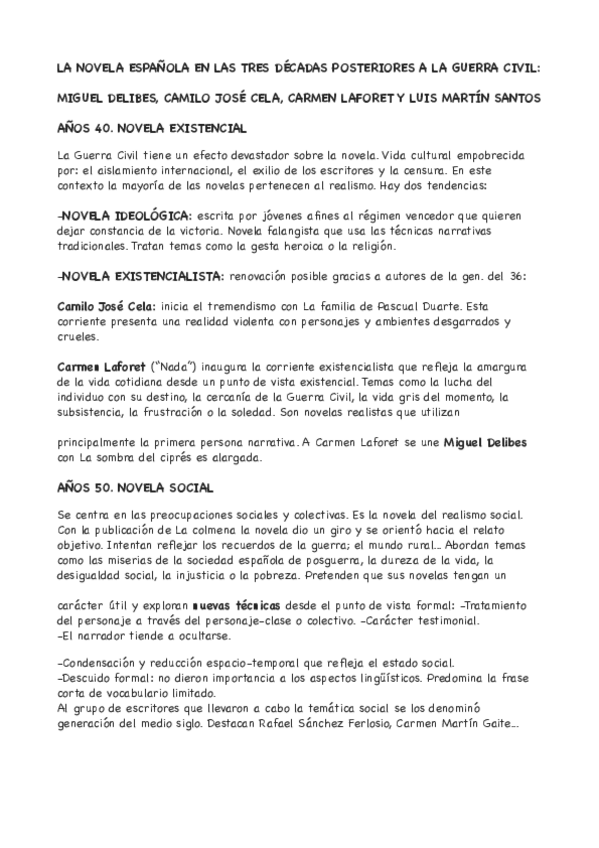 LA NOVELA ESPAÑOLA EN LAS TRES DÉCADAS POSTERIORES A LA GUERRA CIVIL:

MIGUEL DELIBES, CAMILO JOSÉ CELA, CARMEN LAFORET Y LUIS MARTÍN SANTOS

AÑOS 40. NOVELA EXISTENCIAL

La Guerra Civil tiene un efecto devastador sobre la novela. Vida cultural empobrecida por: el aislamiento internacional, el exilio de los escritores y la censura. En este contexto la mayoría de las novelas pertenecen al realismo. Hay dos tendencias:

-NOVELA IDEOLÓGICA: escrita por jóvenes afines al régimen vencedor que quieren dejar constancia de la victoria. Novela falangista que usa las técnicas narrativas tradicionales. Tratan temas como la gesta heroica o la religión.

-NOVELA EXISTENCIALISTA: renovación posible gracias a autores de la gen. del 36:

Camilo José Cela: inicia el tremendismo con La familia de Pascual Duarte. Esta corriente presenta una realidad violenta con personajes y ambientes desgarrados y crueles.

Carmen Laforet ("Nada") inaugura la corriente existencialista que refleja la amargura de la vida cotidiana desde un punto de vista existencial. Temas como la lucha del individuo con su destino, la cercanía de la Guerra Civil, la vida gris del momento, la subsistencia, la frustración o la soledad. Son novelas realistas que utilizan

principalmente la primera persona narrativa. A Carmen Laforet se une Miguel Delibes con La sombra del ciprés es alargada.

AÑOS 50. NOVELA SOCIAL

Se centra en las preocupaciones sociales y colectivas. Es la novela del realismo social. Con la publicación de La colmena la novela dio un giro y se orientó hacia el relato objetivo. Intentan reflejar los recuerdos de la guerra; el mundo rural... Abordan temas como las miserias de la sociedad española de posguerra, la dureza de la vida, la desigualdad social, la injusticia o la pobreza. Pretenden que sus novelas tengan un

carácter útil y exploran nuevas técnicas desde el punto de vista formal: -Tratamiento del personaje a través del personaje-clase o colectivo. -Carácter testimonial.
-El narrador tiende a ocultarse.

-Condensación y reducción espacio-temporal que refleja el estado social.
-Descuido formal: no dieron importancia a los aspectos lingüísticos. Predomina la frase corta de vocabulario limitado.
Al grupo de escritores que llevaron a cabo la temática social se los denominó generación del medio siglo. Destacan Rafael Sánchez Ferlosio, Carmen Martín Gaite...